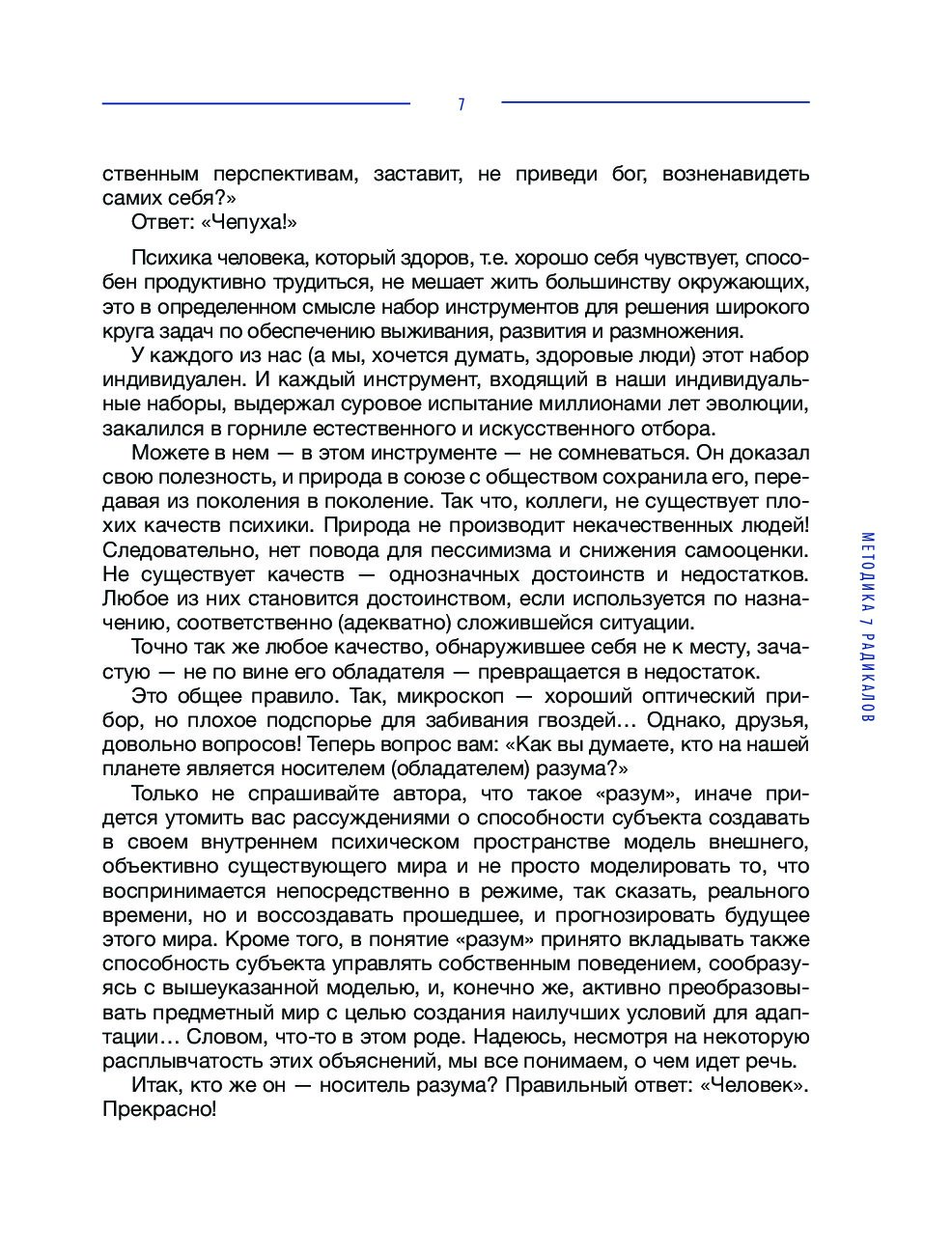 7

ственным перспективам, заставит, не приведи бог, возненавидеть самих себя?»

Ответ: «Чепуха!»

Психика человека, который здоров, т.е. хорошо себя чувствует, способен продуктивно трудиться, не мешает жить большинству окружающих, это в определенном смысле набор инструментов для решения широкого круга задач по обеспечению выживания, развития и размножения.

У каждого из нас (а мы, хочется думать, здоровые люди) этот набор индивидуален. И каждый инструмент, входящий в наши индивидуальные наборы, выдержал суровое испытание миллионами лет эволюции, закалился в горниле естественного и искусственного отбора.

Можете в нем — в этом инструменте — не сомневаться. Он доказал свою полезность, и природа в союзе с обществом сохранила его, передавая из поколения в поколение. Так что, коллеги, не существует плохих качеств психики. Природа не производит некачественных людей! Следовательно, нет повода для пессимизма и снижения самооценки. Не существует качеств — однозначных достоинств и недостатков. Любое из них становится достоинством, если используется по назначению, соответственно (адекватно) сложившейся ситуации.

Точно так же любое качество, обнаружившее себя не к месту, зачастую — не по вине его обладателя — превращается в недостаток.

Это общее правило. Так, микроскоп — хороший оптический прибор, но плохое подспорье для забивания гвоздей… Однако, друзья, довольно вопросов! Теперь вопрос вам: «Как вы думаете, кто на нашей планете является носителем (обладателем) разума?»

Только не спрашивайте автора, что такое «разум», иначе придется утомить вас рассуждениями о способности субъекта создавать в своем внутреннем психическом пространстве модель внешнего, объективно существующего мира и не просто моделировать то, что воспринимается непосредственно в режиме, так сказать, реального времени, но и воссоздавать прошедшее, и прогнозировать будущее этого мира. Кроме того, в понятие «разум» принято вкладывать также способность субъекта управлять собственным поведением, сообразуясь с вышеуказанной моделью, и, конечно же, активно преобразовывать предметный мир с целью создания наилучших условий для адаптации… Словом, что-то в этом роде. Надеюсь, несмотря на некоторую расплывчатость этих объяснений, мы все понимаем, о чем идет речь.

Итак, кто же он — носитель разума? Правильный ответ: «Человек». Прекрасно!

МЕТОДИКА 7 РАДИКАЛОВ